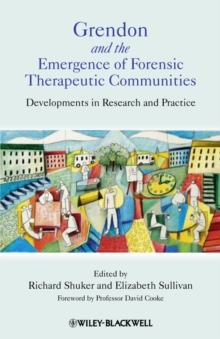 Grendon
and the
Emergence of Forensic Therapeutic Communities

Developments in Research and Practice

Edited by
Richard Shuker and Elizabeth Sullivan

Foreword by Professor David Cooke

WILEY-BLACKWELL